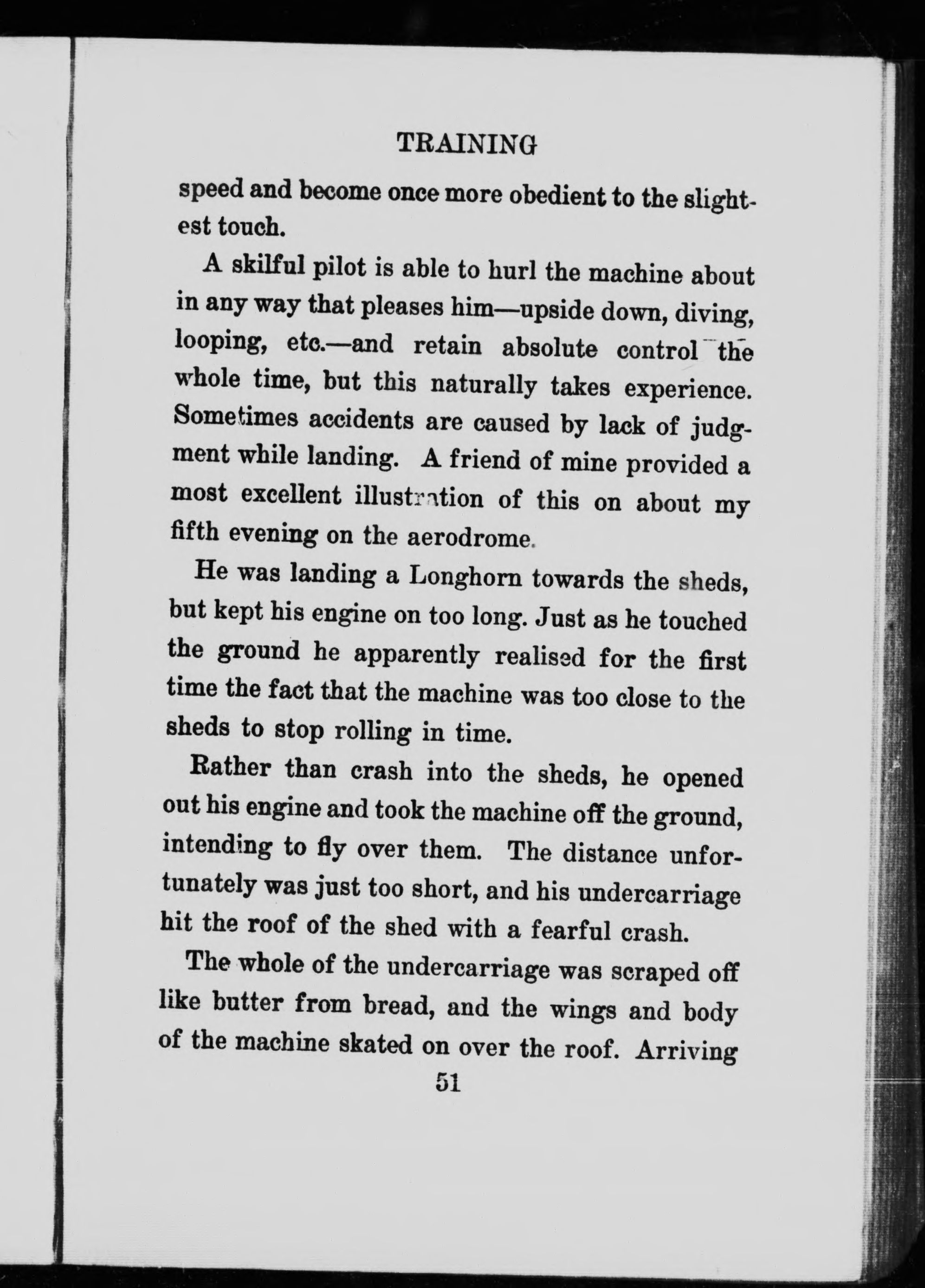 TRAINING

speed and become once more obedient to the slightest touch.

A skilful pilot is able to hurl the machine about in any way that pleases him—upside down, diving, looping, etc.—and retain absolute control the whole time, but this naturally takes experience. Sometimes accidents are caused by lack of judgment while landing. A friend of mine provided a most excellent illustration of this on about my fifth evening on the aerodrome.

He was landing a Longhorn towards the sheds, but kept his engine on too long. Just as he touched the ground he apparently realised for the first time the fact that the machine was too close to the sheds to stop rolling in time.

Rather than crash into the sheds, he opened out his engine and took the machine off the ground, intending to fly over them. The distance unfortunately was just too short, and his undercarriage hit the roof of the shed with a fearful crash.

The whole of the undercarriage was scraped off like butter from bread, and the wings and body of the machine skated on over the roof. Arriving

51